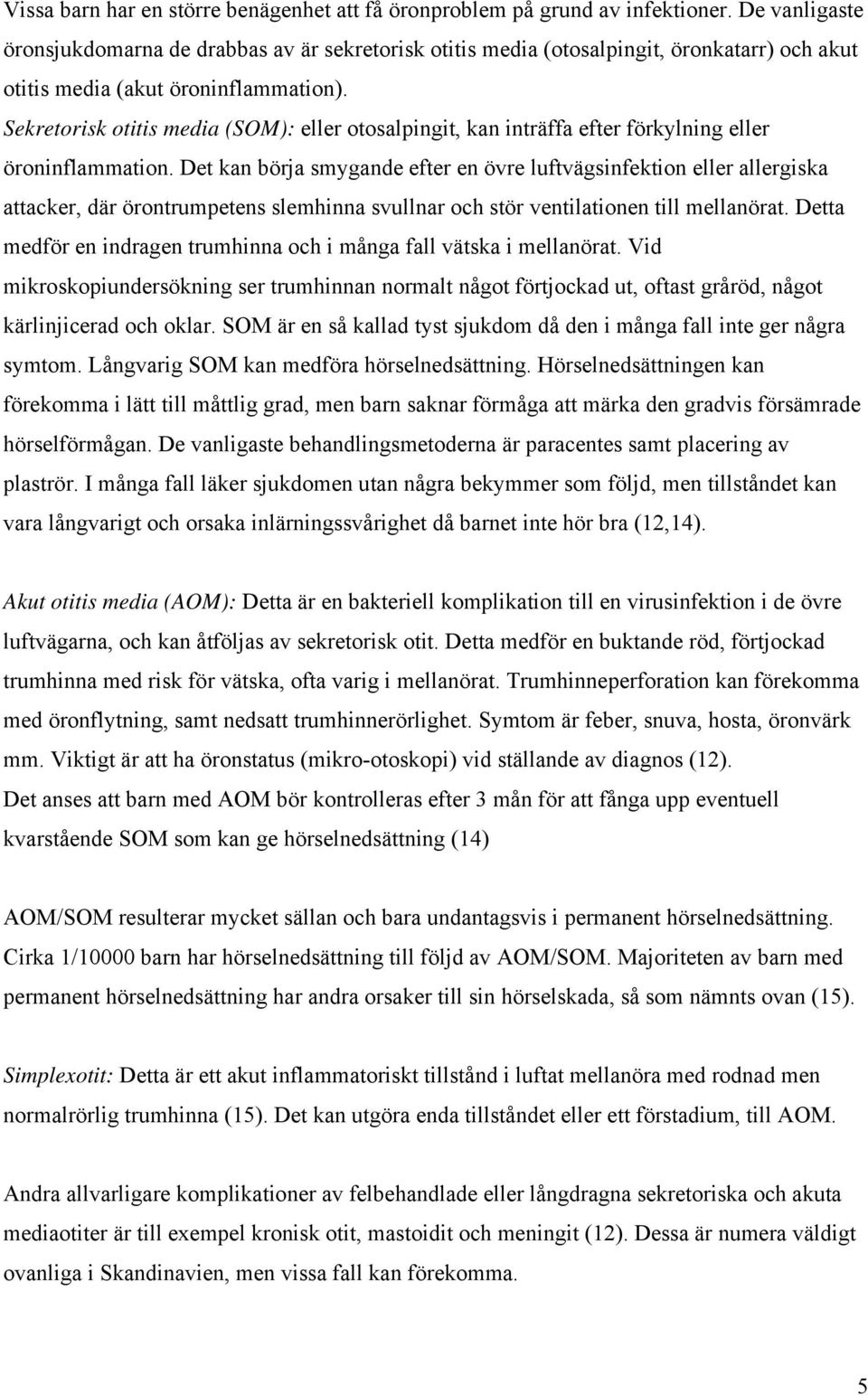 Vissa barn har en större benägenhet att få öronproblem på grund av infektioner. De vanligaste öronsjukdomarna de drabbas av är sekretorisk otitis media (otosalpingit, öronkatarr) och akut otitis media (akut öroninflammation).
Sekretorisk otitis media (SOM): eller otosalpingit, kan inträffa efter förkylning eller öroninflammation. Det kan börja smygande efter en övre luftvägsinfektion eller allergiska attacker, där örontrumpetens slemhinna svullnar och stör ventilationen till mellanörat. Detta medför en indragen trumhinna och i många fall vätska i mellanörat. Vid mikroskopiundersökning ser trumhinnan normalt något förtjockad ut, oftast gråröd, något kärlinjicerad och oklar. SOM är en så kallad tyst sjukdom då den i många fall inte ger några symtom. Långvarig SOM kan medföra hörselnedsättning. Hörselnedsättningen kan förekomma i lätt till måttlig grad, men barn saknar förmåga att märka den gradvis försämrade hörselförmågan. De vanligaste behandlingsmetoderna är paracentes samt placering av plaströr. I många fall läker sjukdomen utan några bekymmer som följd, men tillståndet kan vara långvarigt och orsaka inlärningssvårighet då barnet inte hör bra (12,14).

Akut otitis media (AOM): Detta är en bakteriell komplikation till en virusinfektion i de övre luftvägarna, och kan åtföljas av sekretorisk otit. Detta medför en buktande röd, förtjockad trumhinna med risk för vätska, ofta varig i mellanörat. Trumhinneperforation kan förekomma med öronflytning, samt nedsatt trumhinnerörlighet. Symtom är feber, snuva, hosta, öronvärk mm. Viktigt är att ha öronstatus (mikro-otoskopi) vid ställande av diagnos (12).
Det anses att barn med AOM bör kontrolleras efter 3 mån för att fånga upp eventuell kvarstående SOM som kan ge hörselnedsättning (14)

AOM/SOM resulterar mycket sällan och bara undantagsvis i permanent hörselnedsättning. Cirka 1/10000 barn har hörselnedsättning till följd av AOM/SOM. Majoriteten av barn med permanent hörselnedsättning har andra orsaker till sin hörselskada, så som nämnts ovan (15).

Simplexotit: Detta är ett akut inflammatoriskt tillstånd i luftat mellanöra med rodnad men normalrörlig trumhinna (15). Det kan utgöra enda tillståndet eller ett förstadium, till AOM.

Andra allvarligare komplikationer av felbehandlade eller långdragna sekretoriska och akuta mediaotiter är till exempel kronisk otit, mastoidit och meningit (12). Dessa är numera väldigt ovanliga i Skandinavien, men vissa fall kan förekomma.

5